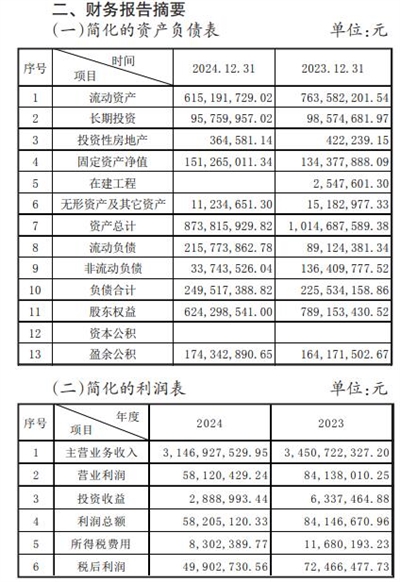 二、财务报告摘要

(一)简化的资产负债表

单位:元

| 序号 | 时间 项目 | 2024.12.31 | 2023.12.31 |
|---|---|---|---|
| 1 | 流动资产 | 615,191,729.02 | 763,582,201.54 |
| 2 | 长期投资 | 95,759,957.02 | 98,574,681.97 |
| 3 | 投资性房地产 | 364,581.14 | 422,239.15 |
| 4 | 固定资产净值 | 151,265,011.34 | 134,377,888.09 |
| 5 | 在建工程 | | 2,547,601.30 |
| 6 | 无形资产及其它资产 | 11,234,651.30 | 15,182,977.33 |
| 7 | 资产总计 | 873,815,929.82 | 1,014,687,589.38 |
| 8 | 流动负债 | 215,773,862.78 | 89,124,381.34 |
| 9 | 非流动负债 | 33,743,526.04 | 136,409,777.52 |
| 10 | 负债合计 | 249,517,388.82 | 225,534,158.86 |
| 11 | 股东权益 | 624,298,541.00 | 789,153,430.52 |
| 12 | 资本公积 | | |
| 13 | 盈余公积 | 174,342,890.65 | 164,171,502.67 |

(二)简化的利润表

单位:元

| 序号 | 年度 项目 | 2024 | 2023 |
|---|---|---|---|
| 1 | 主营业务收入 | 3,146,927,529.95 | 3,450,722,327.20 |
| 2 | 营业利润 | 58,120,429.24 | 84,138,010.25 |
| 3 | 投资收益 | 2,888,993.44 | 6,337,464.88 |
| 4 | 利润总额 | 58,205,120.33 | 84,146,670.96 |
| 5 | 所得税费用 | 8,302,389.77 | 11,680,193.23 |
| 6 | 税后利润 | 49,902,730.56 | 72,466,477.73 |